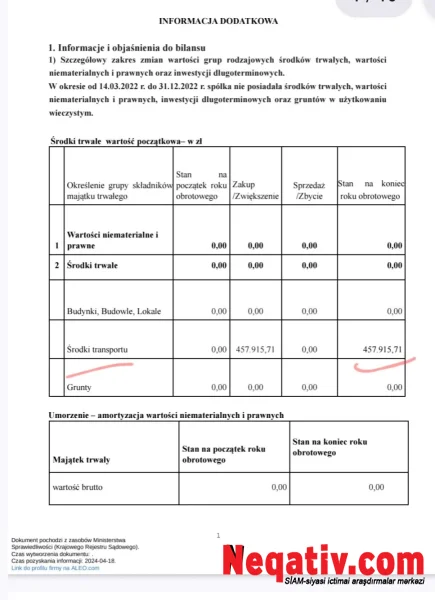 INFORMACJA DODATKOWA

1. Informacje i objaśnienia do bilansu
1) Szczegółowy zakres zmian wartości grup rodzajowych środków trwałych, wartości niematerialnych i prawnych oraz inwestycji długoterminowych.
W okresie od 14.03.2022 r. do 31.12.2022 r. spółka nie posiadała środków trwałych, wartości niematerialnych i prawnych, inwestycji długoterminowych oraz gruntów w użytkowaniu wieczystym.

Środki trwałe wartość początkowa– w zł

| | Określenie grupy składników majątku trwałego | Stan na początek roku obrotowego | Zakup /Zwiększenie | Sprzedaż /Zbycie | Stan na koniec roku obrotowego |
|---|---|---|---|---|---|
| 1 | Wartości niematerialne i prawne | 0,00 | 0,00 | 0,00 | 0,00 |
| 2 | Środki trwałe | 0,00 | 0,00 | 0,00 | 0,00 |
| | Budynki, Budowle, Lokale | 0,00 | 0,00 | 0,00 | 0,00 |
| | Środki transportu | 0,00 | 457.915,71 | 0,00 | 457.915,71 |
| | Grunty | 0,00 | 0,00 | 0,00 | 0,00 |

Umorzenie – amortyzacja wartości niematerialnych i prawnych

| Majątek trwały | Stan na początek roku obrotowego | Stan na koniec roku obrotowego |
|---|---|---|
| wartość brutto | 0,00 | 0,00 |

1

Dokument pochodzi z zasobów Ministerstwa Sprawiedliwości (Krajowego Rejestru Sądowego).
Czas wytworzenia dokumentu: .
Czas pozyskania informacji: 2024-04-18.
Link do profilu firmy na ALEO.com

Neqativ.com
SİAM-siyasi ictimai araşdırmalar mərkəzi